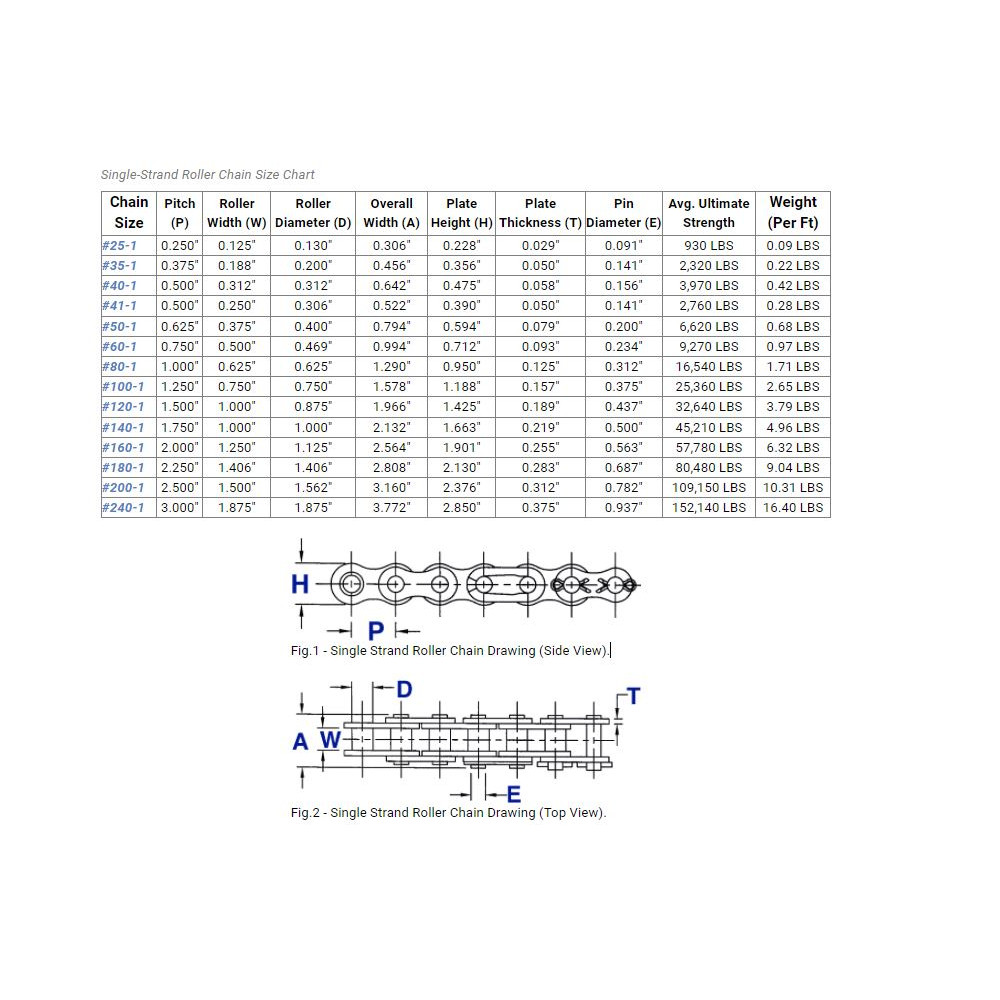 Single-Strand Roller Chain Size Chart

| Chain Size | Pitch (P) | Roller Width (W) | Roller Diameter (D) | Overall Width (A) | Plate Height (H) | Plate Thickness (T) | Pin Diameter (E) | Avg. Ultimate Strength | Weight (Per Ft) |
|---|---|---|---|---|---|---|---|---|---|
| #25-1 | 0.250" | 0.125" | 0.130" | 0.306" | 0.228" | 0.029" | 0.091" | 930 LBS | 0.09 LBS |
| #35-1 | 0.375" | 0.188" | 0.200" | 0.456" | 0.356" | 0.050" | 0.141" | 2,320 LBS | 0.22 LBS |
| #40-1 | 0.500" | 0.312" | 0.312" | 0.642" | 0.475" | 0.058" | 0.156" | 3,970 LBS | 0.42 LBS |
| #41-1 | 0.500" | 0.250" | 0.306" | 0.522" | 0.390" | 0.050" | 0.141" | 2,760 LBS | 0.28 LBS |
| #50-1 | 0.625" | 0.375" | 0.400" | 0.794" | 0.594" | 0.079" | 0.200" | 6,620 LBS | 0.68 LBS |
| #60-1 | 0.750" | 0.500" | 0.469" | 0.994" | 0.712" | 0.093" | 0.234" | 9,270 LBS | 0.97 LBS |
| #80-1 | 1.000" | 0.625" | 0.625" | 1.290" | 0.950" | 0.125" | 0.312" | 16,540 LBS | 1.71 LBS |
| #100-1 | 1.250" | 0.750" | 0.750" | 1.578" | 1.188" | 0.157" | 0.375" | 25,360 LBS | 2.65 LBS |
| #120-1 | 1.500" | 1.000" | 0.875" | 1.966" | 1.425" | 0.189" | 0.437" | 32,640 LBS | 3.79 LBS |
| #140-1 | 1.750" | 1.000" | 1.000" | 2.132" | 1.663" | 0.219" | 0.500" | 45,210 LBS | 4.96 LBS |
| #160-1 | 2.000" | 1.250" | 1.125" | 2.564" | 1.901" | 0.255" | 0.563" | 57,780 LBS | 6.32 LBS |
| #180-1 | 2.250" | 1.406" | 1.406" | 2.808" | 2.130" | 0.283" | 0.687" | 80,480 LBS | 9.04 LBS |
| #200-1 | 2.500" | 1.500" | 1.562" | 3.160" | 2.376" | 0.312" | 0.782" | 109,150 LBS | 10.31 LBS |
| #240-1 | 3.000" | 1.875" | 1.875" | 3.772" | 2.850" | 0.375" | 0.937" | 152,140 LBS | 16.40 LBS |

H
P
Fig.1 - Single Strand Roller Chain Drawing (Side View).

D
T
A
W
E
Fig.2 - Single Strand Roller Chain Drawing (Top View).